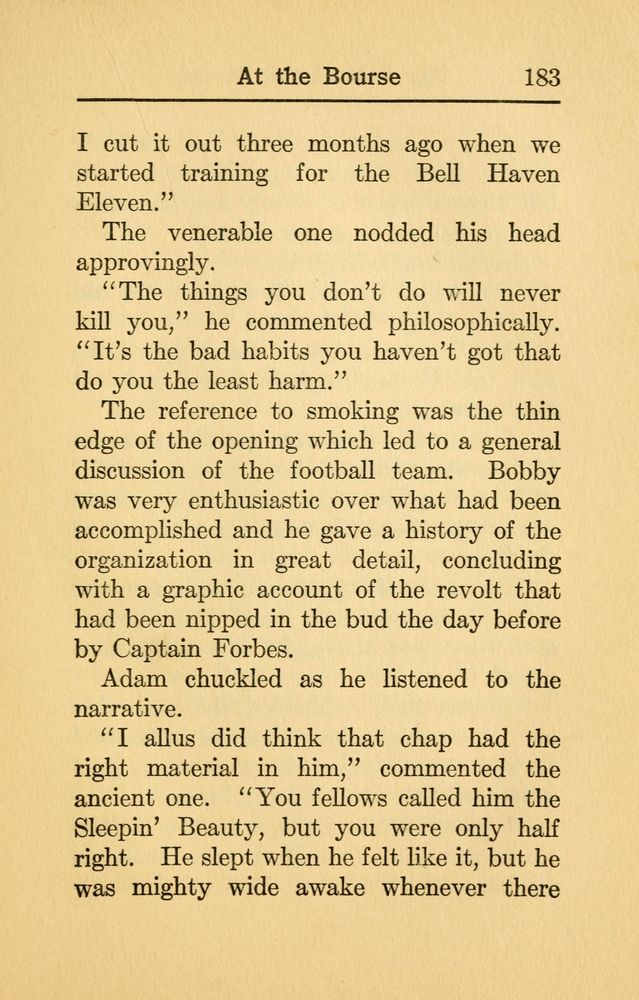 At the Bourse 183

I cut it out three months ago when we started training for the Bell Haven Eleven."

The venerable one nodded his head approvingly.

"The things you don't do will never kill you," he commented philosophically. "It's the bad habits you haven't got that do you the least harm."

The reference to smoking was the thin edge of the opening which led to a general discussion of the football team. Bobby was very enthusiastic over what had been accomplished and he gave a history of the organization in great detail, concluding with a graphic account of the revolt that had been nipped in the bud the day before by Captain Forbes.

Adam chuckled as he listened to the narrative.

"I allus did think that chap had the right material in him," commented the ancient one. "You fellows called him the Sleepin' Beauty, but you were only half right. He slept when he felt like it, but he was mighty wide awake whenever there